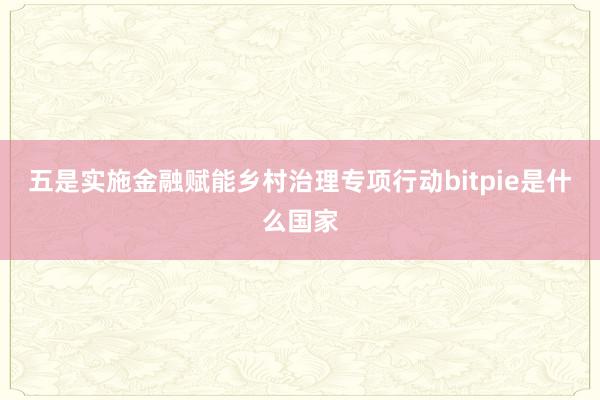 五是实施金融赋能乡村治理专项行动bitpie是什么国家